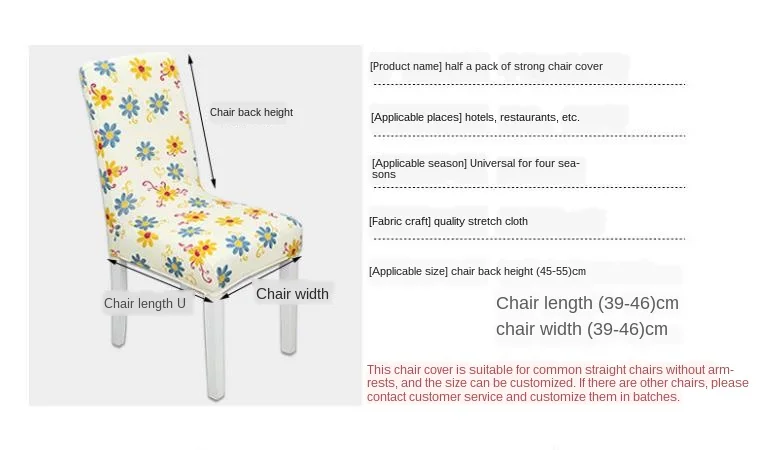 Chair back height

Chair length U

Chair width

[Product name] half a pack of strong chair cover

[Applicable places] hotels, restaurants, etc.

[Applicable season] Universal for four seasons

[Fabric craft] quality stretch cloth

[Applicable size] chair back height (45-55)cm

Chair length (39-46)cm
chair width (39-46)cm

This chair cover is suitable for common straight chairs without armrests, and the size can be customized. If there are other chairs, please contact customer service and customize them in batches.